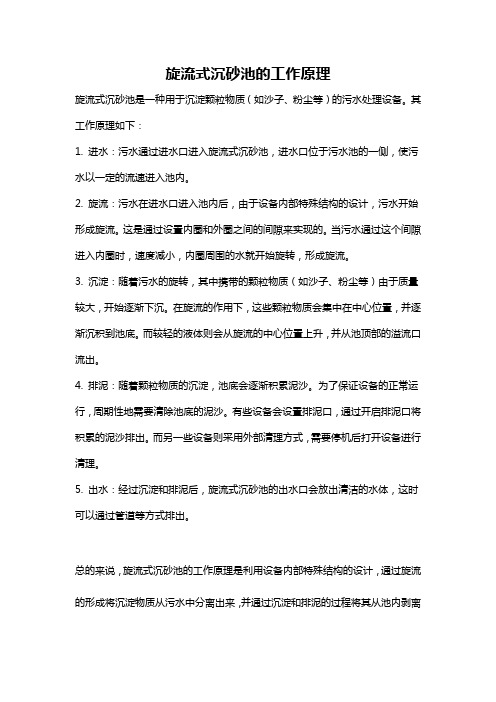 旋流式沉砂池的工作原理

旋流式沉砂池是一种用于沉淀颗粒物质（如沙子、粉尘等）的污水处理设备。其工作原理如下：

1. 进水：污水通过进水口进入旋流式沉砂池，进水口位于污水池的一侧，使污水以一定的流速进入池内。

2. 旋流：污水在进水口进入池内后，由于设备内部特殊结构的设计，污水开始形成旋流。这是通过设置内圈和外圈之间的间隙来实现的。当污水通过这个间隙进入内圈时，速度减小，内圈周围的水就开始旋转，形成旋流。

3. 沉淀：随着污水的旋转，其中携带的颗粒物质（如沙子、粉尘等）由于质量较大，开始逐渐下沉。在旋流的作用下，这些颗粒物质会集中在中心位置，并逐渐沉积到池底。而较轻的液体则会从旋流的中心位置上升，并从池顶部的溢流口流出。

4. 排泥：随着颗粒物质的沉淀，池底会逐渐积累泥沙。为了保证设备的正常运行，周期性地需要清除池底的泥沙。有些设备会设置排泥口，通过开启排泥口将积累的泥沙排出。而另一些设备则采用外部清理方式，需要停机后打开设备进行清理。

5. 出水：经过沉淀和排泥后，旋流式沉砂池的出水口会放出清洁的水体，这时可以通过管道等方式排出。

总的来说，旋流式沉砂池的工作原理是利用设备内部特殊结构的设计，通过旋流的形成将沉淀物质从污水中分离出来，并通过沉淀和排泥的过程将其从池内剥离